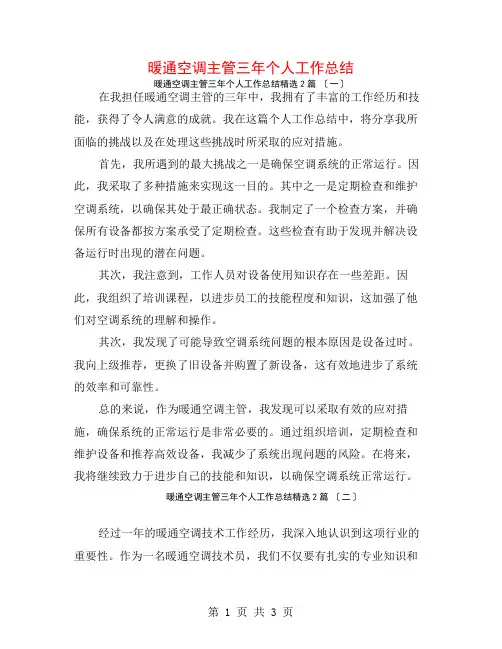 暖通空调主管三年个人工作总结

暖通空调主管三年个人工作总结精选 2 篇 〔一〕

在我担任暖通空调主管的三年中，我拥有了丰富的工作经历和技能，获得了令人满意的成就。我在这篇个人工作总结中，将分享我所面临的挑战以及在处理这些挑战时所采取的应对措施。

首先，我所遇到的最大挑战之一是确保空调系统的正常运行。因此，我采取了多种措施来实现这一目的。其中之一是定期检查和维护空调系统，以确保其处于最正确状态。我制定了一个检查方案，并确保所有设备都按方案承受了定期检查。这些检查有助于发现并解决设备运行时出现的潜在问题。

其次，我注意到，工作人员对设备使用知识存在一些差距。因此，我组织了培训课程，以进步员工的技能程度和知识，这加强了他们对空调系统的理解和操作。

其次，我发现了可能导致空调系统问题的根本原因是设备过时。我向上级推荐，更换了旧设备并购置了新设备，这有效地进步了系统的效率和可靠性。

总的来说，作为暖通空调主管，我发现可以采取有效的应对措施，确保系统的正常运行是非常必要的。通过组织培训，定期检查和维护设备和推荐高效设备，我减少了系统出现问题的风险。在将来，我将继续致力于进步自己的技能和知识，以确保空调系统正常运行。

暖通空调主管三年个人工作总结精选 2 篇 〔二〕

经过一年的暖通空调技术工作经历，我深入地认识到这项行业的重要性。作为一名暖通空调技术员，我们不仅要有扎实的专业知识和

第 1 页 共 3 页